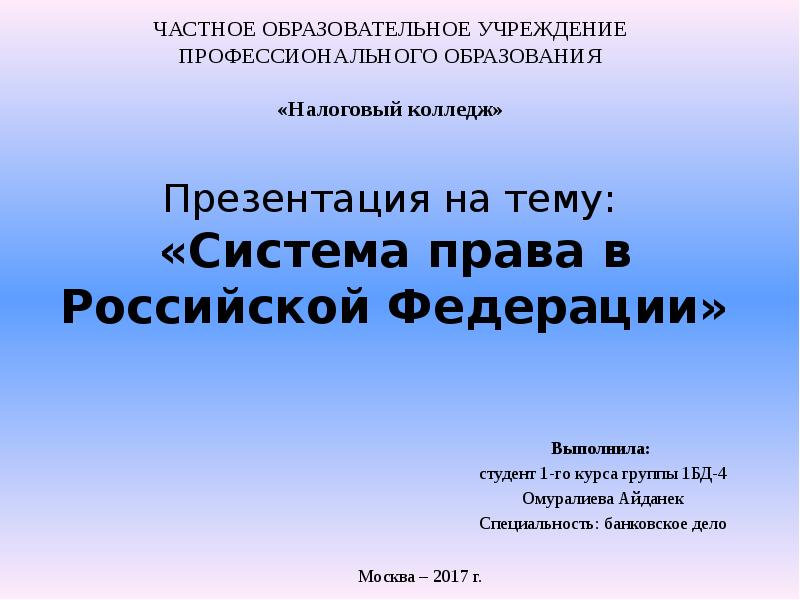 ЧАСТНОЕ ОБРАЗОВАТЕЛЬНОЕ УЧРЕЖДЕНИЕ ПРОФЕССИОНАЛЬНОГО ОБРАЗОВАНИЯ

«Налоговый колледж»

Презентация на тему:
«Система права в Российской Федерации»

Выполнила:
студент 1-го курса группы 1БД-4
Омуралиева Айданек
Специальность: банковское дело

Москва – 2017 г.